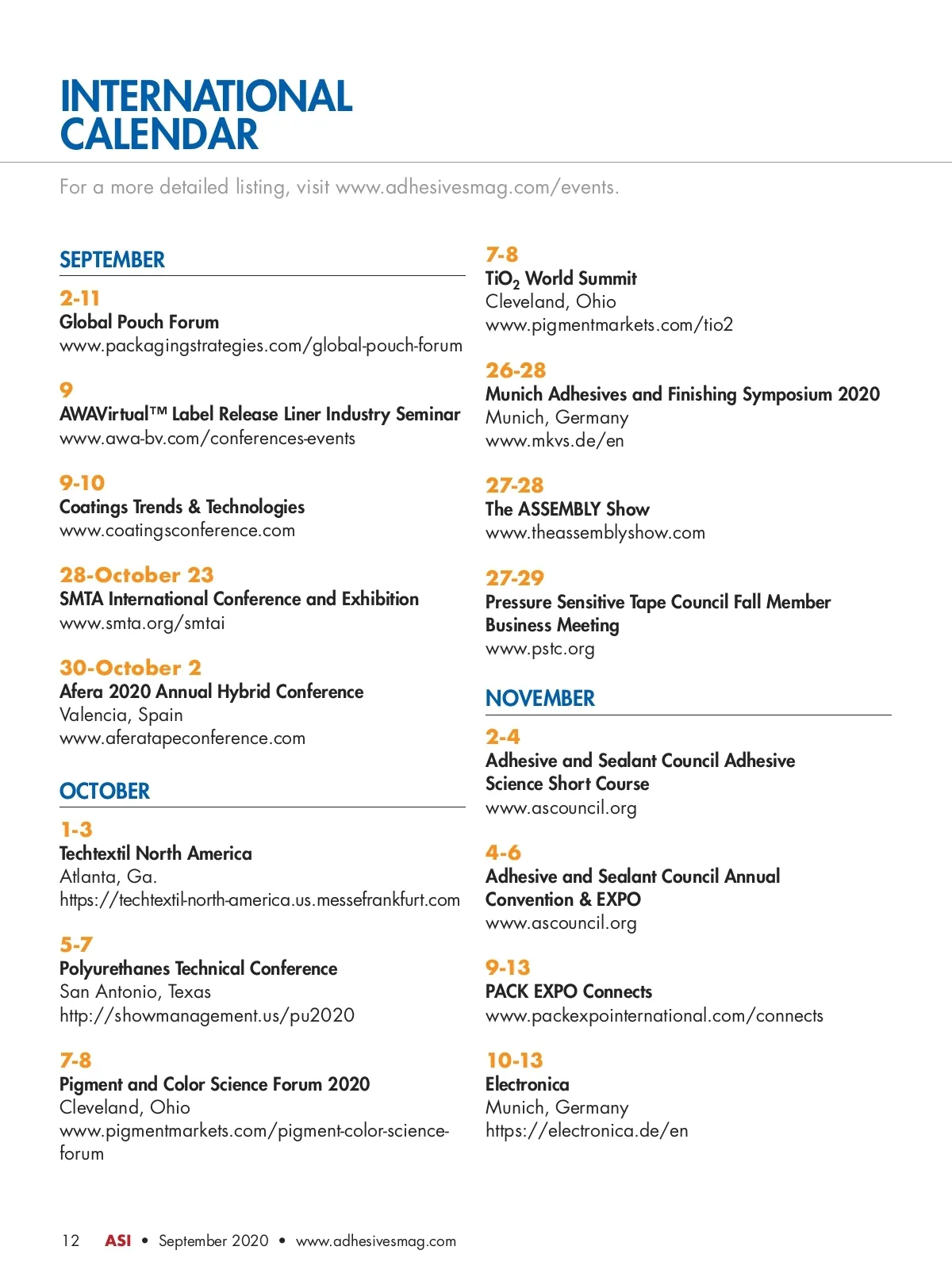 INTERNATIONAL CALENDAR

For a more detailed listing, visit www.adhesivesmag.com/events.

SEPTEMBER

2-11
Global Pouch Forum
www.packagingstrategies.com/global-pouch-forum

9
AWAVirtual™ Label Release Liner Industry Seminar
www.awa-bv.com/conferences-events

9-10
Coatings Trends & Technologies
www.coatingsconference.com

28-October 23
SMTA International Conference and Exhibition
www.smta.org/smtai

30-October 2
Afera 2020 Annual Hybrid Conference
Valencia, Spain
www.aferatapeconference.com

OCTOBER

1-3
Techtextil North America
Atlanta, Ga.
https://techtextil-north-america.us.messefrankfurt.com

5-7
Polyurethanes Technical Conference
San Antonio, Texas
http://showmanagement.us/pu2020

7-8
Pigment and Color Science Forum 2020
Cleveland, Ohio
www.pigmentmarkets.com/pigment-color-science-forum

7-8
$TiO_2$ World Summit
Cleveland, Ohio
www.pigmentmarkets.com/tio2

26-28
Munich Adhesives and Finishing Symposium 2020
Munich, Germany
www.mkvs.de/en

27-28
The ASSEMBLY Show
www.theassemblyshow.com

27-29
Pressure Sensitive Tape Council Fall Member Business Meeting
www.pstc.org

NOVEMBER

2-4
Adhesive and Sealant Council Adhesive Science Short Course
www.ascouncil.org

4-6
Adhesive and Sealant Council Annual Convention & EXPO
www.ascouncil.org

9-13
PACK EXPO Connects
www.packexpointernational.com/connects

10-13
Electronica
Munich, Germany
https://electronica.de/en

12 ASI • September 2020 • www.adhesivesmag.com